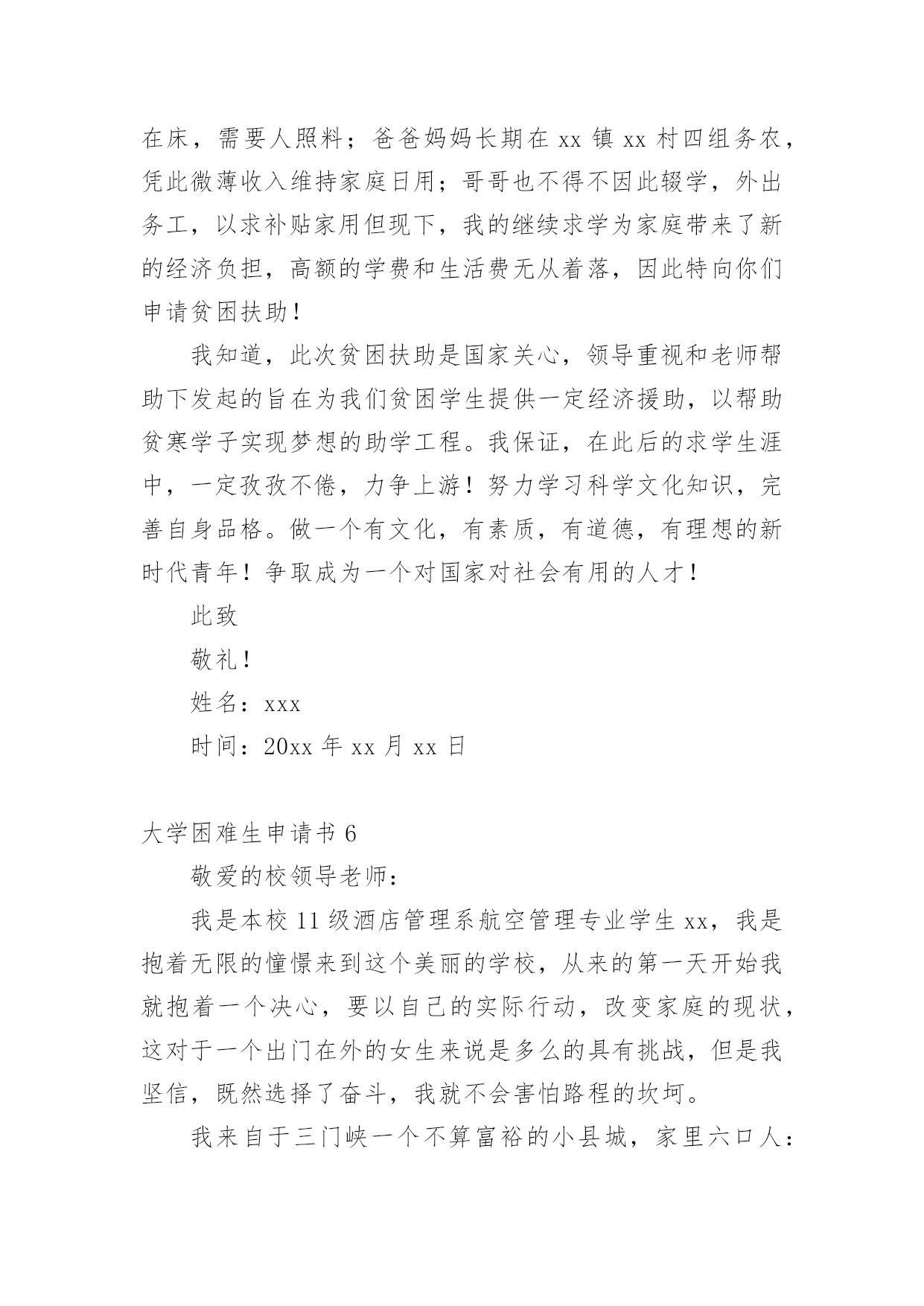 在床，需要人照料；爸爸妈妈长期在 xx 镇 xx 村四组务农，凭此微薄收入维持家庭日用；哥哥也不得不因此辍学，外出务工，以求补贴家用但现下，我的继续求学为家庭带来了新的经济负担，高额的学费和生活费无从着落，因此特向你们申请贫困扶助！

我知道，此次贫困扶助是国家关心，领导重视和老师帮助下发起的旨在为我们贫困学生提供一定经济援助，以帮助贫寒学子实现梦想的助学工程。我保证，在此后的求学生涯中，一定孜孜不倦，力争上游！努力学习科学文化知识，完善自身品格。做一个有文化，有素质，有道德，有理想的新时代青年！争取成为一个对国家对社会有用的人才！

此致

敬礼！

姓名：xxx

时间：20xx 年 xx 月 xx 日

大学困难生申请书 6

敬爱的校领导老师：

我是本校 11 级酒店管理系航空管理专业学生 xx，我是抱着无限的憧憬来到这个美丽的学校，从来的第一天开始我就抱着一个决心，要以自己的实际行动，改变家庭的现状，这对于一个出门在外的女生来说是多么的具有挑战，但是我坚信，既然选择了奋斗，我就不会害怕路程的坎坷。

我来自于三门峡一个不算富裕的小县城，家里六口人：